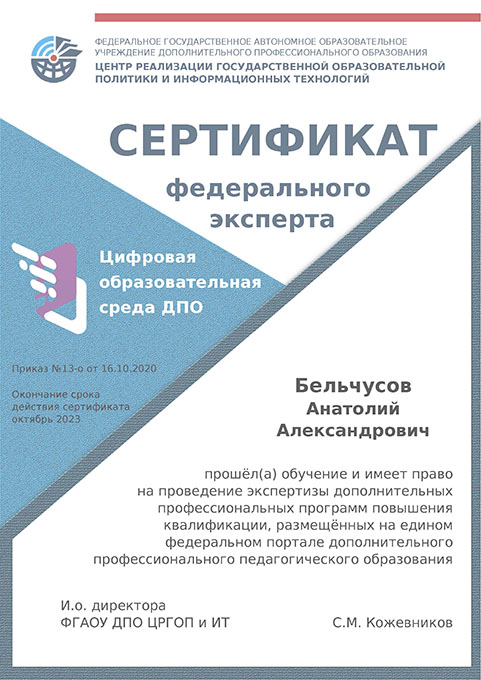 ФЕДЕРАЛЬНОЕ ГОСУДАРСТВЕННОЕ АВТОНОМНОЕ ОБРАЗОВАТЕЛЬНОЕ УЧРЕЖДЕНИЕ ДОПОЛНИТЕЛЬНОГО ПРОФЕССИОНАЛЬНОГО ОБРАЗОВАНИЯ
ЦЕНТР РЕАЛИЗАЦИИ ГОСУДАРСТВЕННОЙ ОБРАЗОВАТЕЛЬНОЙ ПОЛИТИКИ И ИНФОРМАЦИОННЫХ ТЕХНОЛОГИЙ

СЕРТИФИКАТ
федерального эксперта

Цифровая образовательная среда ДПО

Приказ №13-о от 16.10.2020

Окончание срока действия сертификата октябрь 2023

Бельчусов
Анатолий
Александрович

прошёл(а) обучение и имеет право на проведение экспертизы дополнительных профессиональных программ повышения квалификации, размещённых на едином федеральном портале дополнительного профессионального педагогического образования

И.о. директора
ФГАОУ ДПО ЦРГОП и ИТ
С.М. Кожевников